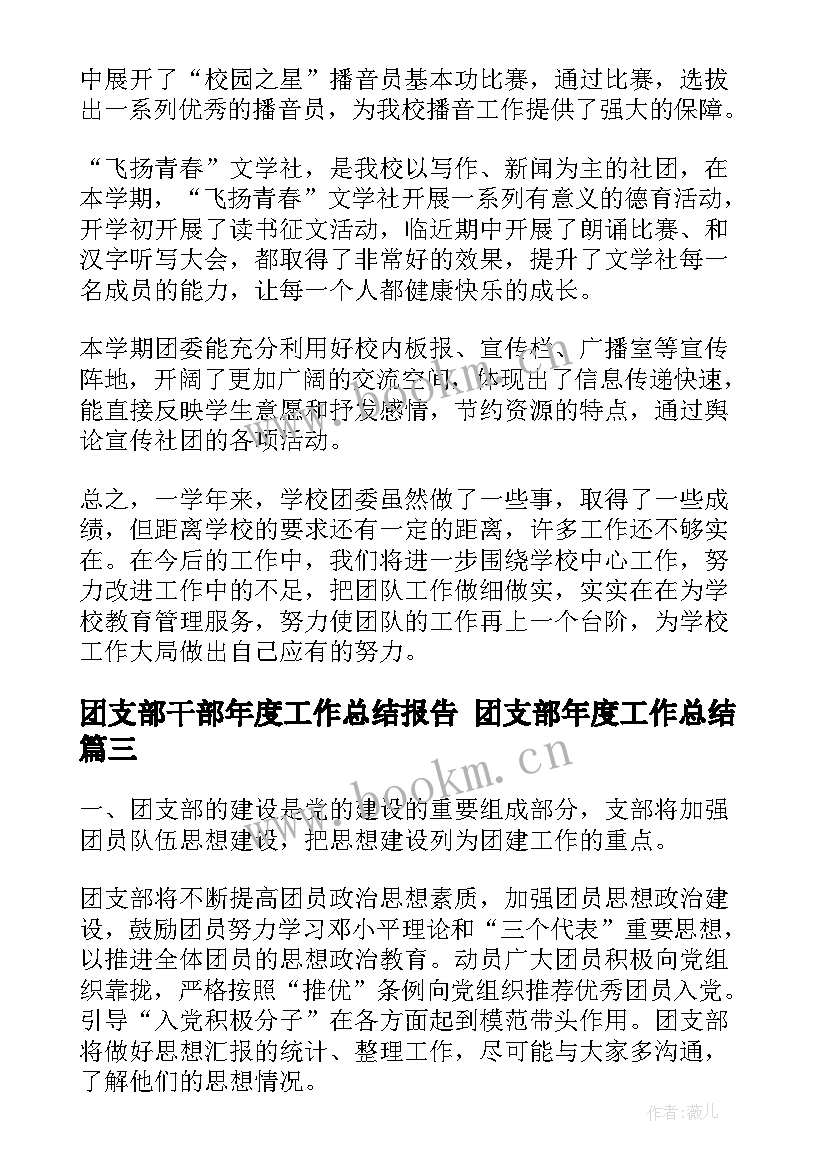 中展开了“校园之星”播音员基本功比赛，通过比赛，选拔出一系列优秀的播音员，为我校播音工作提供了强大的保障。

“飞扬青春”文学社，是我校以写作、新闻为主的社团，在本学期，“飞扬青春”文学社开展一系列有意义的德育活动，开学初开展了读书征文活动，临近期中开展了朗诵比赛、和汉字听写大会，都取得了非常好的效果，提升了文学社每一名成员的能力，让每一个人都健康快乐的成长。

本学期团委能充分利用好校内板报、宣传栏、广播室等宣传阵地，开阔了更加广阔的交流空间，体现出了信息传递快速，能直接反映学生意愿和抒发感情，节约资源的特点，通过舆论宣传社团的各项活动。

总之，一学年来，学校团委虽然做了一些事，取得了一些成绩，但距离学校的要求还有一定的距离，许多工作还不够实在。在今后的工作中，我们将进一步围绕学校中心工作，努力改进工作中的不足，把团队工作做细做实，实实在在为学校教育管理服务，努力使团队的工作再上一个台阶，为学校工作大局做出自己应有的努力。

团支部干部年度工作总结报告 团支部年度工作总结篇三

www.bookm.cn

一、团支部的建设是党的建设的重要组成部分，支部将加强团员队伍思想建设，把思想建设列为团建工作的重点。

团支部将不断提高团员政治思想素质，加强团员思想政治建设，鼓励团员努力学习邓小平理论和“三个代表”重要思想，以推进全体团员的思想政治教育。动员广大团员积极向党组织靠拢，严格按照“推优”条例向党组织推荐优秀团员入党。引导“入党积极分子”在各方面起到模范带头作用。团支部将做好思想汇报的统计、整理工作，尽可能与大家多沟通，了解他们的思想情况。

作者：薇儿